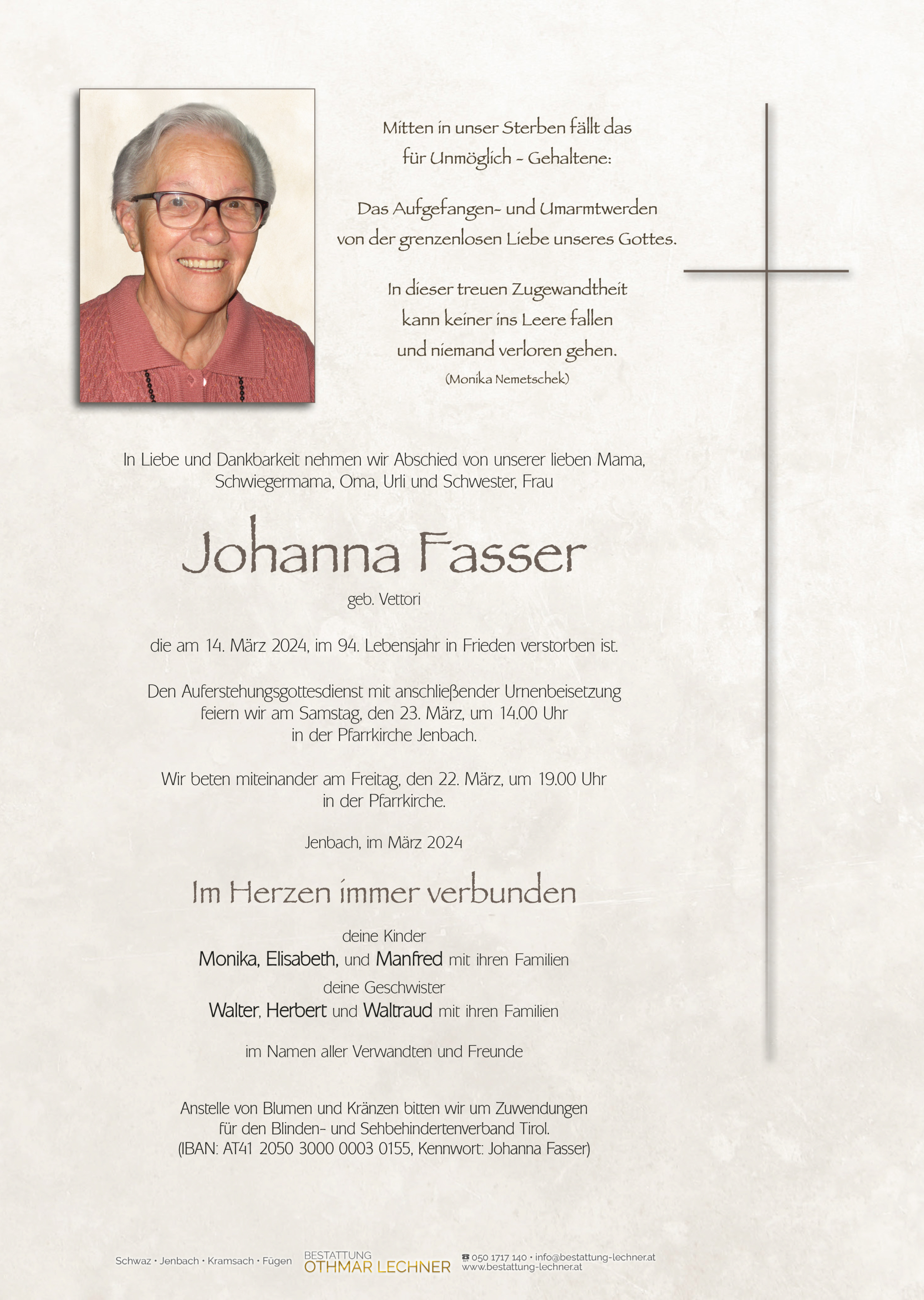 Mitten in unser Sterben fällt das für Unmöglich – Gehaltene:

Das Aufgefangen- und Umarmtwerden von der grenzenlosen Liebe unseres Gottes.

In dieser treuen Zugewandtheit kann keiner ins Leere fallen und niemand verloren gehen.

(Monika Nemetschek)

In Liebe und Dankbarkeit nehmen wir Abschied von unserer lieben Mama, Schwiegermama, Oma, Urli und Schwester, Frau

Johanna Fasser

geb. Vettori

die am 14. März 2024, im 94. Lebensjahr in Frieden verstorben ist.

Den Auferstehungsgottesdienst mit anschließender Urnenbeisetzung feiern wir am Samstag, den 23. März, um 14.00 Uhr in der Pfarrkirche Jenbach.

Wir beten miteinander am Freitag, den 22. März, um 19.00 Uhr in der Pfarrkirche.

Jenbach, im März 2024

Im Herzen immer verbunden

deine Kinder
Monika, Elisabeth, und Manfred mit ihren Familien
deine Geschwister
Walter, Herbert und Waltraud mit ihren Familien

im Namen aller Verwandten und Freunde

Anstelle von Blumen und Kränzen bitten wir um Zuwendungen für den Blinden- und Sehbehindertenverband Tirol. (IBAN: AT41 2050 3000 0003 0155, Kennwort: Johanna Fasser)

Schwaz • Jenbach • Kramsach • Fügen BESTATTUNG OTHMAR LECHNER ☎ 050 1717 140 • info@bestattung-lechner.at www.bestattung-lechner.at